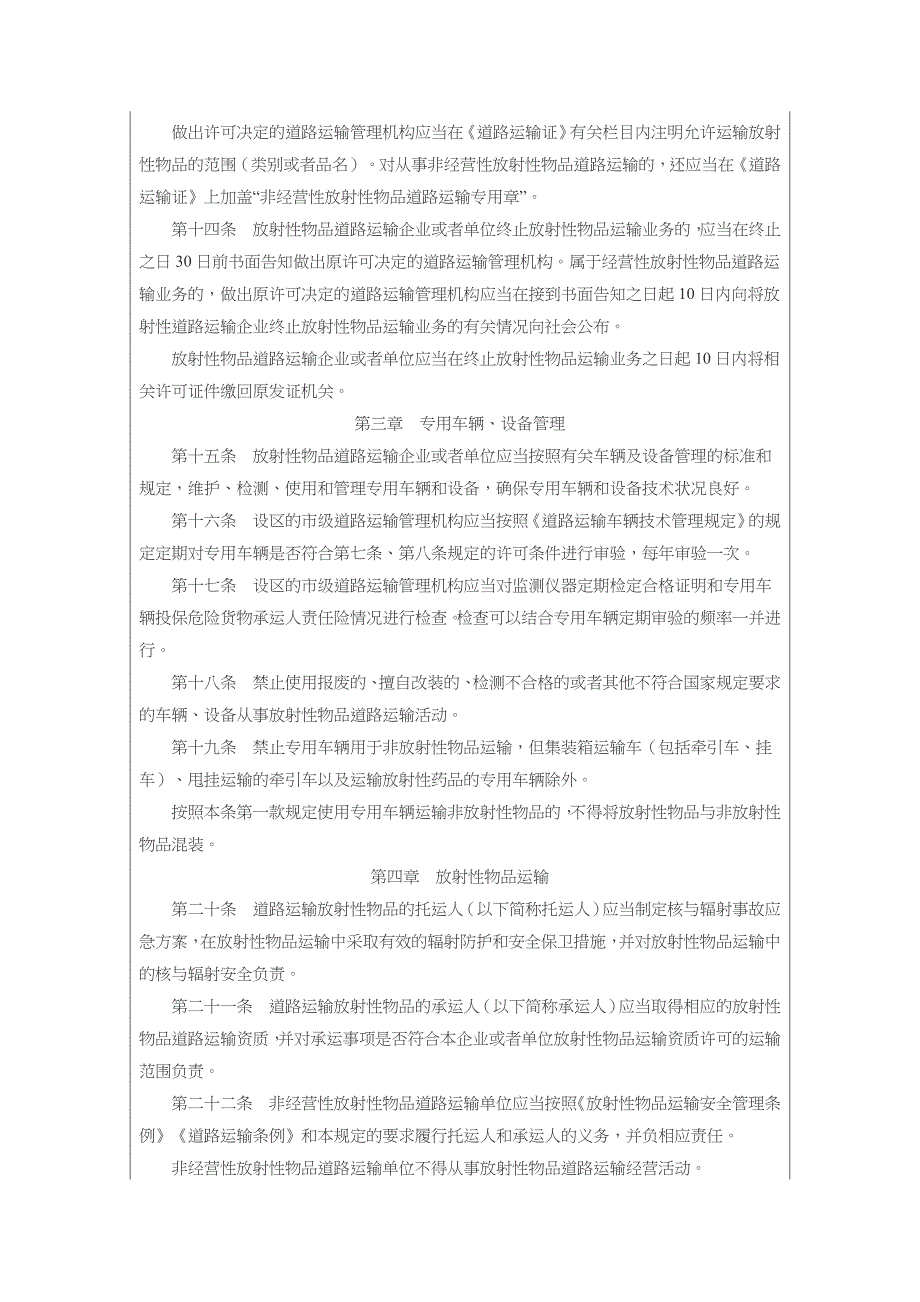 做出许可决定的道路运输管理机构应当在《道路运输证》有关栏目内注明允许运输放射性物品的范围（类别或者品名）。对从事非经营性放射性物品道路运输的，还应当在《道路运输证》上加盖“非经营性放射性物品道路运输专用章”。

第十四条　放射性物品道路运输企业或者单位终止放射性物品运输业务的，应当在终止之日30日前书面告知做出原许可决定的道路运输管理机构。属于经营性放射性物品道路运输业务的，做出原许可决定的道路运输管理机构应当在接到书面告知之日起10日内向将放射性道路运输企业终止放射性物品运输业务的有关情况向社会公布。

放射性物品道路运输企业或者单位应当在终止放射性物品运输业务之日起10日内将相关许可证件缴回原发证机关。

第三章　专用车辆、设备管理

第十五条　放射性物品道路运输企业或者单位应当按照有关车辆及设备管理的标准和规定，维护、检测、使用和管理专用车辆和设备，确保专用车辆和设备技术状况良好。

第十六条　设区的市级道路运输管理机构应当按照《道路运输车辆技术管理规定》的规定定期对专用车辆是否符合第七条、第八条规定的许可条件进行审验，每年审验一次。

第十七条　设区的市级道路运输管理机构应当对监测仪器定期检定合格证明和专用车辆投保危险货物承运人责任险情况进行检查。检查可以结合专用车辆定期审验的频率一并进行。

第十八条　禁止使用报废的、擅自改装的、检测不合格的或者其他不符合国家规定要求的车辆、设备从事放射性物品道路运输活动。

第十九条　禁止专用车辆用于非放射性物品运输，但集装箱运输车（包括牵引车、挂车）、甩挂运输的牵引车以及运输放射性药品的专用车辆除外。

按照本条第一款规定使用专用车辆运输非放射性物品的，不得将放射性物品与非放射性物品混装。

第四章　放射性物品运输

第二十条　道路运输放射性物品的托运人（以下简称托运人）应当制定核与辐射事故应急方案，在放射性物品运输中采取有效的辐射防护和安全保卫措施，并对放射性物品运输中的核与辐射安全负责。

第二十一条　道路运输放射性物品的承运人（以下简称承运人）应当取得相应的放射性物品道路运输资质，并对承运事项是否符合本企业或者单位放射性物品运输资质许可的运输范围负责。

第二十二条　非经营性放射性物品道路运输单位应当按照《放射性物品运输安全管理条例》《道路运输条例》和本规定的要求履行托运人和承运人的义务，并负相应责任。

非经营性放射性物品道路运输单位不得从事放射性物品道路运输经营活动。